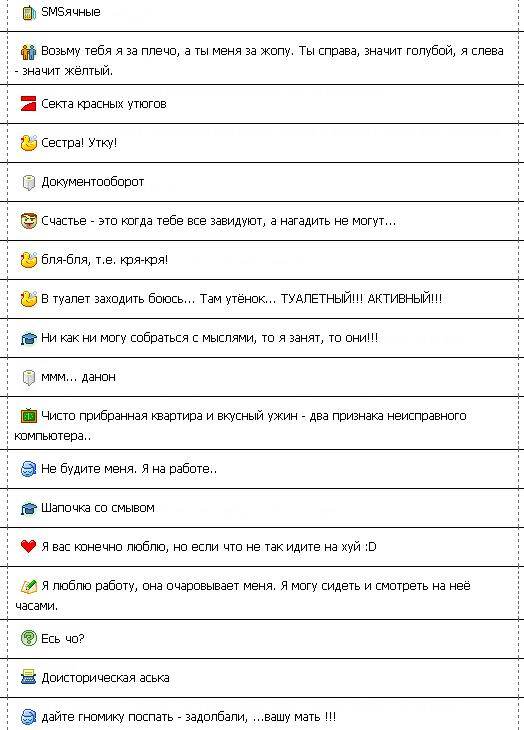 SMSячные

Возьму тебя я за плечо, а ты меня за жопу. Ты справа, значит голубой, я слева - значит жёлтый.

Секта красных утюгов

Сестра! Утку!

Документооборот

Счастье - это когда тебе все завидуют, а нагадить не могут...

бля-бля, т.е. кря-кря!

В туалет заходить боюсь... Там утёнок... ТУАЛЕТНЫЙ!!! АКТИВНЫЙ!!!

Ни как ни могу собраться с мыслями, то я занят, то они!!!

ммм... данон

Чисто прибранная квартира и вкусный ужин - два признака неисправного компьютера..

Не будите меня. Я на работе..

Шапочка со смывом

Я вас конечно люблю, но если что не так идите на хуй :D

Я люблю работу, она очаровывает меня. Я могу сидеть и смотреть на неё часами.

Есь чо?

Доисторическая аська

дайте гномику поспать - задолбали, ...вашу мать !!!